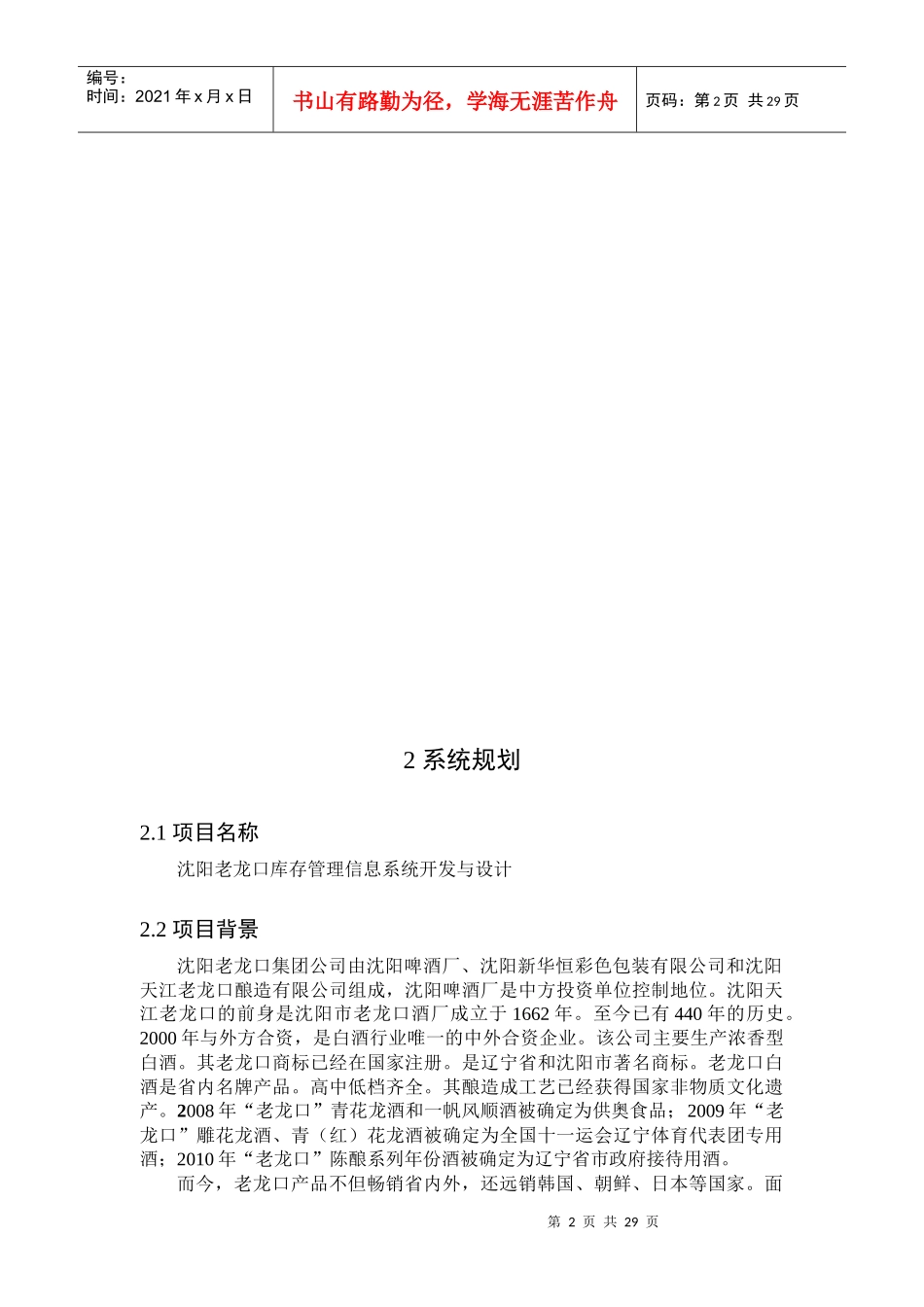 编号：
时间：2021 年 x 月 x 日

书山有路勤为径，学海无涯苦作舟

页码：第 2 页 共 29 页

2 系统规划

2.1 项目名称

沈阳老龙口库存管理信息系统开发与设计

2.2 项目背景

沈阳老龙口集团公司由沈阳啤酒厂、沈阳新华恒彩色包装有限公司和沈阳天江老龙口酿造有限公司组成，沈阳啤酒厂是中方投资单位控制地位。沈阳天江老龙口的前身是沈阳市老龙口酒厂成立于 1662 年。至今已有 440 年的历史。2000 年与外方合资，是白酒行业唯一的中外合资企业。该公司主要生产浓香型白酒。其老龙口商标已经在国家注册。是辽宁省和沈阳市著名商标。老龙口白酒是省内名牌产品。高中低档齐全。其酿造成工艺已经获得国家非物质文化遗产。2008 年“老龙口”青花龙酒和一帆风顺酒被确定为供奥食品；2009 年“老龙口”雕花龙酒、青（红）花龙酒被确定为全国十一运会辽宁体育代表团专用酒；2010 年“老龙口”陈酿系列年份酒被确定为辽宁省市政府接待用酒。

而今，老龙口产品不但畅销省内外，还远销韩国、朝鲜、日本等国家。面

第 2 页 共 29 页